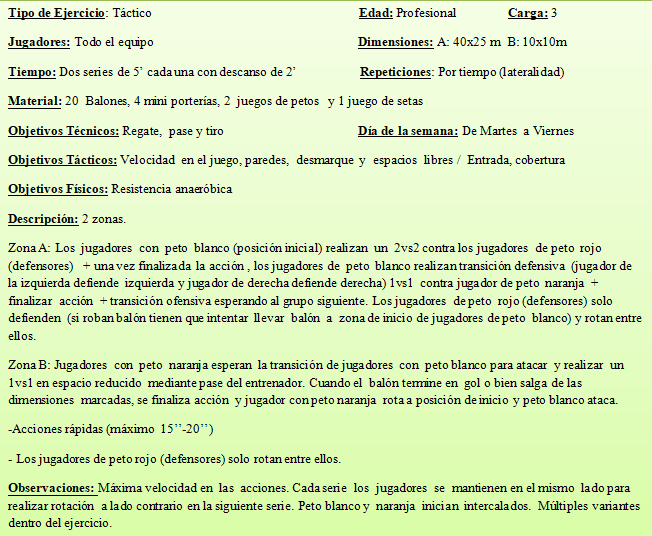 Tipo de Ejercicio: Táctico

Edad: Profesional

Carga: 3

Jugadores: Todo el equipo

Dimensiones: A: 40x25 m B: 10x10m

Tiempo: Dos series de 5' cada una con descanso de 2'

Repeticiones: Por tiempo (lateralidad)

Material: 20 Balones, 4 mini porterías, 2 juegos de petos y 1 juego de setas

Objetivos Técnicos: Regate, pase y tiro

Día de la semana: De Martes a Viernes

Objetivos Tácticos: Velocidad en el juego, paredes, desmarque y espacios libres / Entrada, cobertura

Objetivos Físicos: Resistencia anaeróbica

Descripción: 2 zonas.

Zona A: Los jugadores con peto blanco (posición inicial) realizan un 2vs2 contra los jugadores de peto rojo (defensores) + una vez finalizada la acción , los jugadores de peto blanco realizan transición defensiva (jugador de la izquierda defiende izquierda y jugador de derecha defiende derecha) 1vs1 contra jugador de peto naranja + finalizar acción + transición ofensiva esperando al grupo siguiente. Los jugadores de peto rojo (defensores) solo defienden (si roban balón tienen que intentar llevar balón a zona de inicio de jugadores de peto blanco) y rotan entre ellos.

Zona B: Jugadores con peto naranja esperan la transición de jugadores con peto blanco para atacar y realizar un 1vs1 en espacio reducido mediante pase del entrenador. Cuando el balón termine en gol o bien salga de las dimensiones marcadas, se finaliza acción y jugador con peto naranja rota a posición de inicio y peto blanco ataca.

-Acciones rápidas (máximo 15''-20'')

- Los jugadores de peto rojo (defensores) solo rotan entre ellos.

Observaciones: Máxima velocidad en las acciones. Cada serie los jugadores se mantienen en el mismo lado para realizar rotación a lado contrario en la siguiente serie. Peto blanco y naranja inician intercalados. Múltiples variantes dentro del ejercicio.